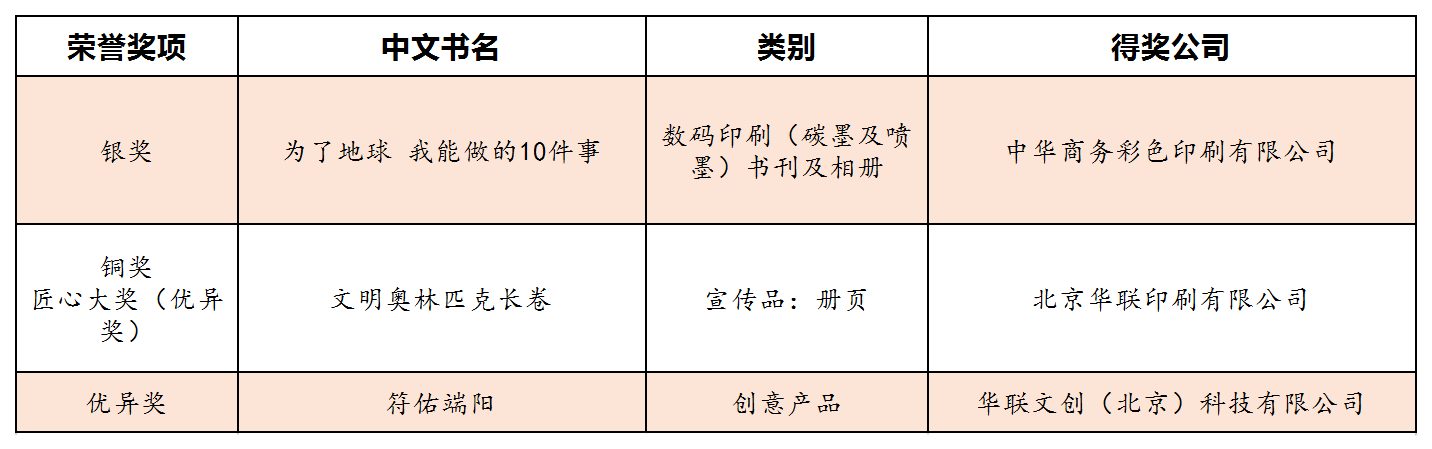 | 荣誉奖项 | 中文书名 | 类别 | 得奖公司 |
|---|---|---|---|
| 银奖 | 为了地球 我能做的10件事 | 数码印刷（碳墨及喷墨）书刊及相册 | 中华商务彩色印刷有限公司 |
| 铜奖 匠心大奖（优异奖） | 文明奥林匹克长卷 | 宣传品：册页 | 北京华联印刷有限公司 |
| 优异奖 | 符佑端阳 | 创意产品 | 华联文创（北京）科技有限公司 |